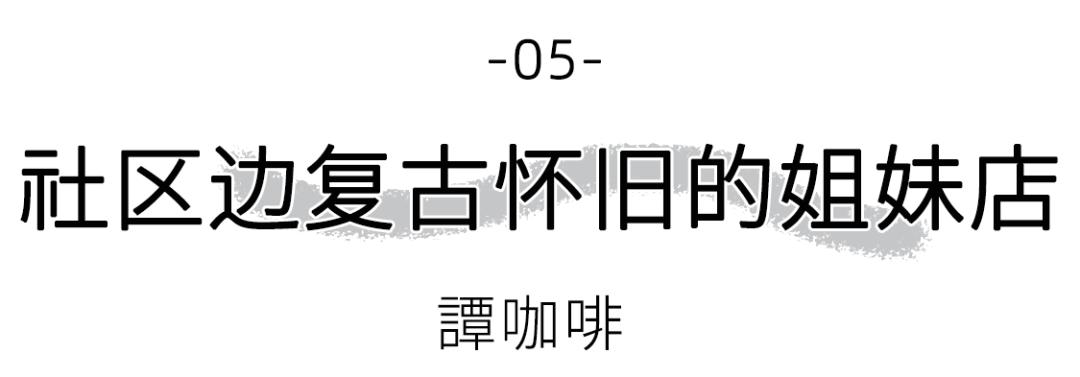 -05-

社区边复古怀旧的姐妹店

譚咖啡